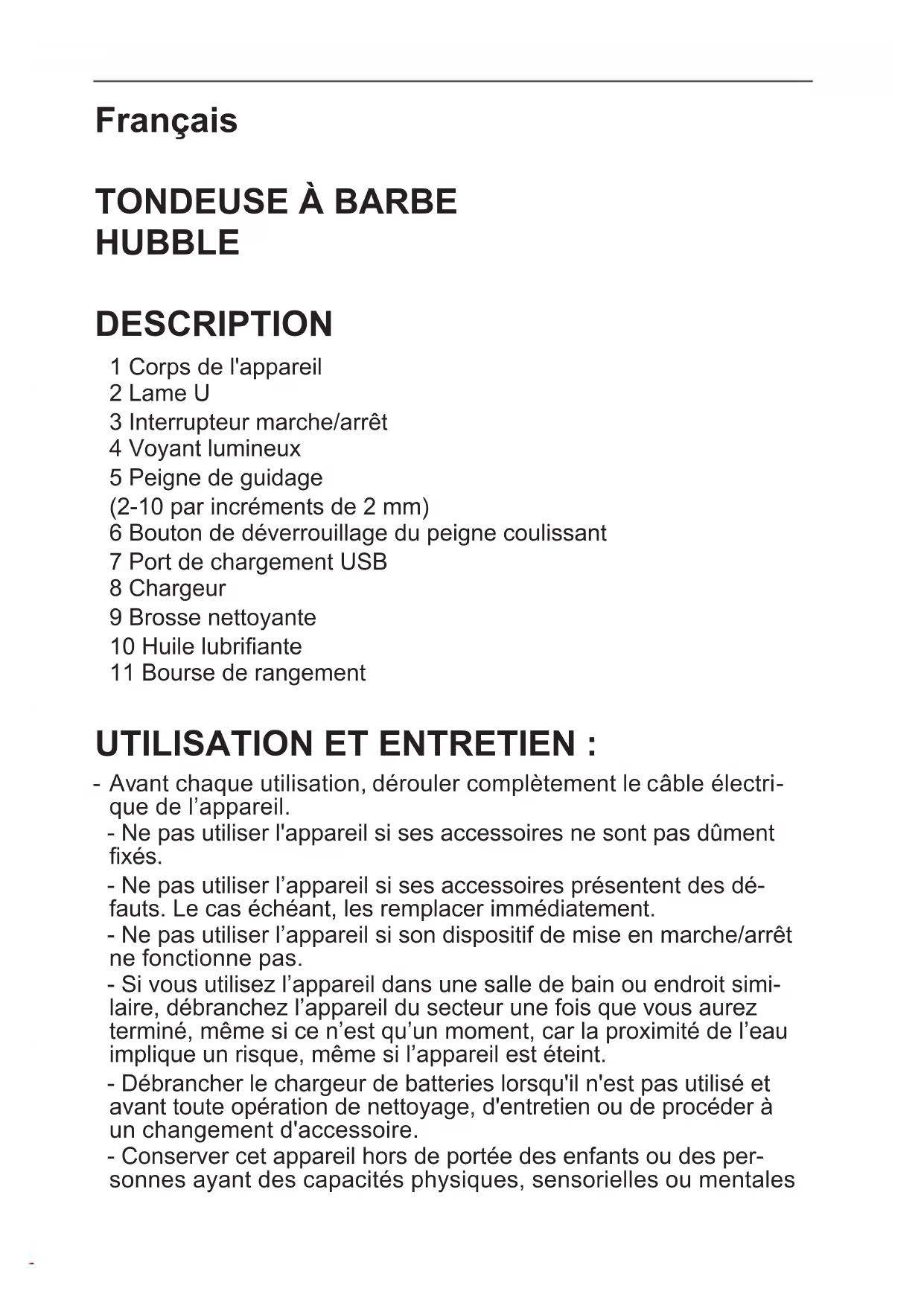 Français

TONDEUSE À BARBE HUBBLE

DESCRIPTION

1 Corps de l'appareil
2 Lame U
3 Interrupteur marche/arrêt
4 Voyant lumineux
5 Peigne de guidage
(2-10 par incréments de 2 mm)
6 Bouton de déverrouillage du peigne coulissant
7 Port de chargement USB
8 Chargeur
9 Brosse nettoyante
10 Huile lubrifiante
11 Bourse de rangement

UTILISATION ET ENTRETIEN :

- Avant chaque utilisation, dérouler complètement le câble électrique de l’appareil.
- Ne pas utiliser l'appareil si ses accessoires ne sont pas dûment fixés.
- Ne pas utiliser l’appareil si ses accessoires présentent des défauts. Le cas échéant, les remplacer immédiatement.
- Ne pas utiliser l’appareil si son dispositif de mise en marche/arrêt ne fonctionne pas.
- Si vous utilisez l’appareil dans une salle de bain ou endroit similaire, débranchez l’appareil du secteur une fois que vous aurez terminé, même si ce n’est qu’un moment, car la proximité de l’eau implique un risque, même si l’appareil est éteint.
- Débrancher le chargeur de batteries lorsqu'il n'est pas utilisé et avant toute opération de nettoyage, d'entretien ou de procéder à un changement d'accessoire.
- Conserver cet appareil hors de portée des enfants ou des personnes ayant des capacités physiques, sensorielles ou mentales